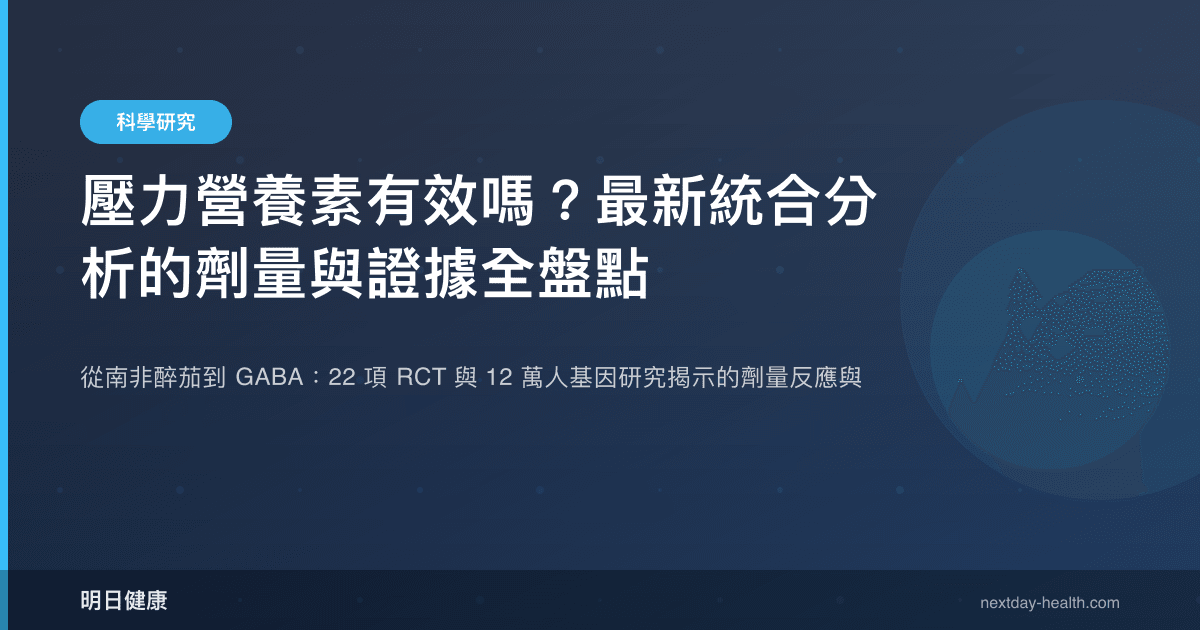 科學研究

壓力營養素有效嗎？最新統合分析的劑量與證據全盤點

從南非醉茄到 GABA：22 項 RCT 與 12 萬人基因研究揭示的劑量反應與

明日健康

nextday-health.com